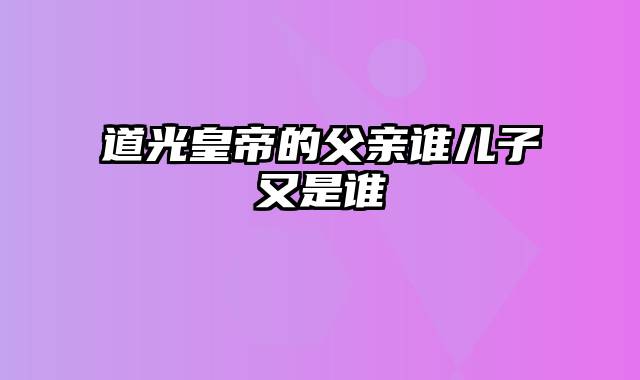 道光皇帝的父亲谁儿子又是谁